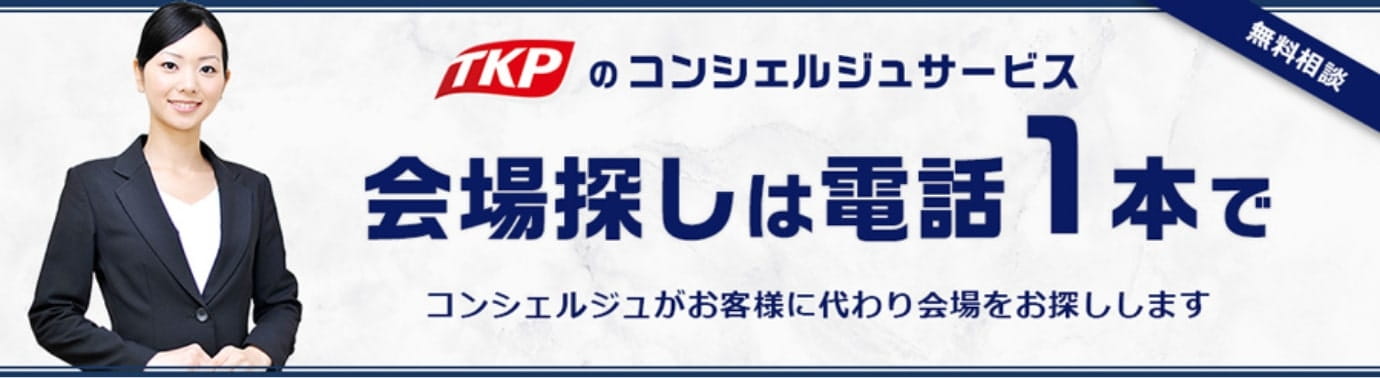 無料相談

TKP のコンシェルジュサービス

会場探しは電話1本で

コンシェルジュがお客様に代わり会場をお探しします